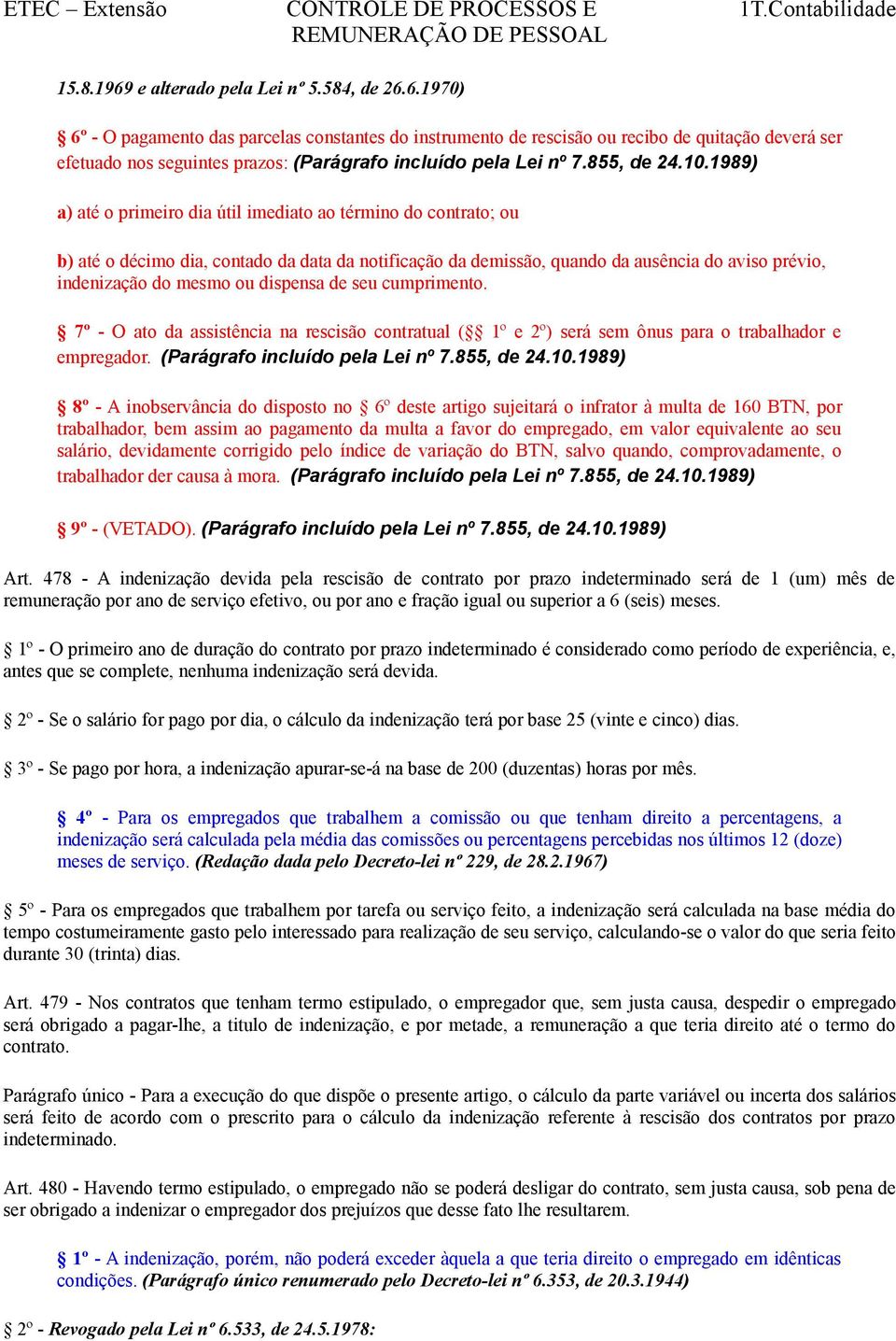 ETEC – Extensão CONTROLE DE PROCESSOS E REMUNERAÇÃO DE PESSOAL 1T.Contabilidade

15.8.1969 e alterado pela Lei nº 5.584, de 26.6.1970)

§ 6º - O pagamento das parcelas constantes do instrumento de rescisão ou recibo de quitação deverá ser efetuado nos seguintes prazos: (Parágrafo incluído pela Lei nº 7.855, de 24.10.1989)

a) até o primeiro dia útil imediato ao término do contrato; ou

b) até o décimo dia, contado da data da notificação da demissão, quando da ausência do aviso prévio, indenização do mesmo ou dispensa de seu cumprimento.

§ 7º - O ato da assistência na rescisão contratual (§§ 1º e 2º) será sem ônus para o trabalhador e empregador. (Parágrafo incluído pela Lei nº 7.855, de 24.10.1989)

§ 8º - A inobservância do disposto no § 6º deste artigo sujeitará o infrator à multa de 160 BTN, por trabalhador, bem assim ao pagamento da multa a favor do empregado, em valor equivalente ao seu salário, devidamente corrigido pelo índice de variação do BTN, salvo quando, comprovadamente, o trabalhador der causa à mora. (Parágrafo incluído pela Lei nº 7.855, de 24.10.1989)

§ 9º - (VETADO). (Parágrafo incluído pela Lei nº 7.855, de 24.10.1989)

Art. 478 - A indenização devida pela rescisão de contrato por prazo indeterminado será de 1 (um) mês de remuneração por ano de serviço efetivo, ou por ano e fração igual ou superior a 6 (seis) meses.

§ 1º - O primeiro ano de duração do contrato por prazo indeterminado é considerado como período de experiência, e, antes que se complete, nenhuma indenização será devida.

§ 2º - Se o salário for pago por dia, o cálculo da indenização terá por base 25 (vinte e cinco) dias.

§ 3º - Se pago por hora, a indenização apurar-se-á na base de 200 (duzentas) horas por mês.

§ 4º - Para os empregados que trabalhem a comissão ou que tenham direito a percentagens, a indenização será calculada pela média das comissões ou percentagens percebidas nos últimos 12 (doze) meses de serviço. (Redação dada pelo Decreto-lei nº 229, de 28.2.1967)

§ 5º - Para os empregados que trabalhem por tarefa ou serviço feito, a indenização será calculada na base média do tempo costumeiramente gasto pelo interessado para realização de seu serviço, calculando-se o valor do que seria feito durante 30 (trinta) dias.

Art. 479 - Nos contratos que tenham termo estipulado, o empregador que, sem justa causa, despedir o empregado será obrigado a pagar-lhe, a titulo de indenização, e por metade, a remuneração a que teria direito até o termo do contrato.

Parágrafo único - Para a execução do que dispõe o presente artigo, o cálculo da parte variável ou incerta dos salários será feito de acordo com o prescrito para o cálculo da indenização referente à rescisão dos contratos por prazo indeterminado.

Art. 480 - Havendo termo estipulado, o empregado não se poderá desligar do contrato, sem justa causa, sob pena de ser obrigado a indenizar o empregador dos prejuízos que desse fato lhe resultarem.

§ 1º - A indenização, porém, não poderá exceder àquela a que teria direito o empregado em idênticas condições. (Parágrafo único renumerado pelo Decreto-lei nº 6.353, de 20.3.1944)

§ 2º - Revogado pela Lei nº 6.533, de 24.5.1978: